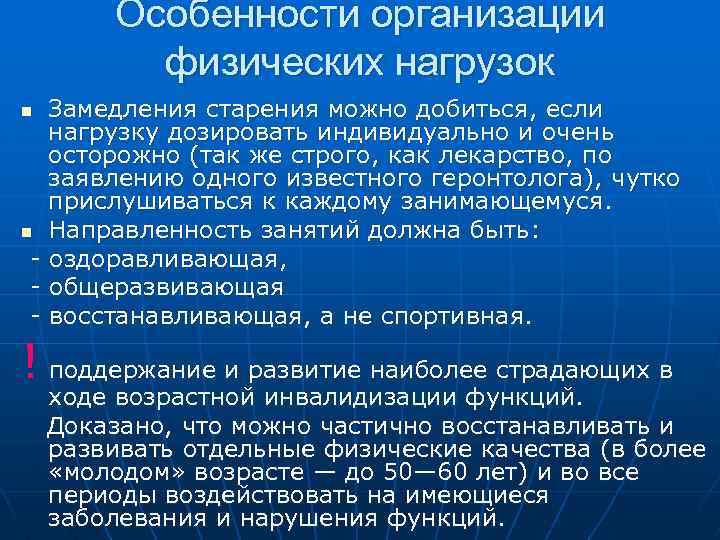 Особенности организации физических нагрузок

Замедления старения можно добиться, если нагрузку дозировать индивидуально и очень осторожно (так же строго, как лекарство, по заявлению одного известного геронтолога), чутко прислушиваться к каждому занимающемуся.

Направленность занятий должна быть:
- оздоравливающая,
- общеразвивающая
- восстанавливающая, а не спортивная.

! поддержание и развитие наиболее страдающих в ходе возрастной инвалидизации функций.

Доказано, что можно частично восстанавливать и развивать отдельные физические качества (в более «молодом» возрасте — до 50—60 лет) и во все периоды воздействовать на имеющиеся заболевания и нарушения функций.